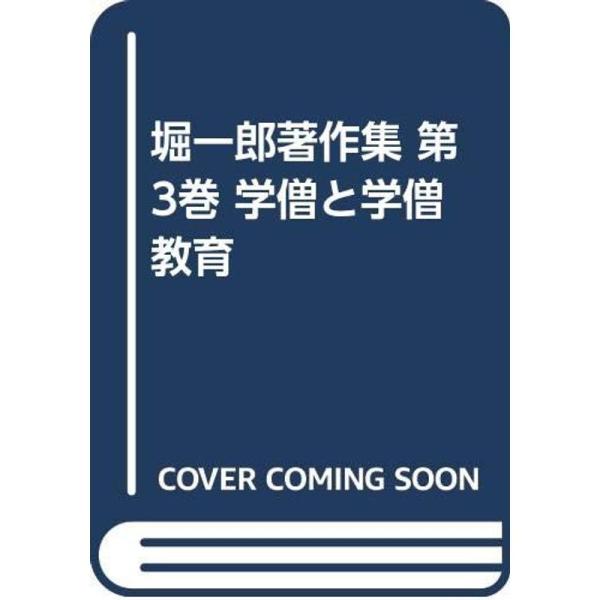 堀一郎著作集 第3巻 学僧と学僧教育

COVER COMING SOON